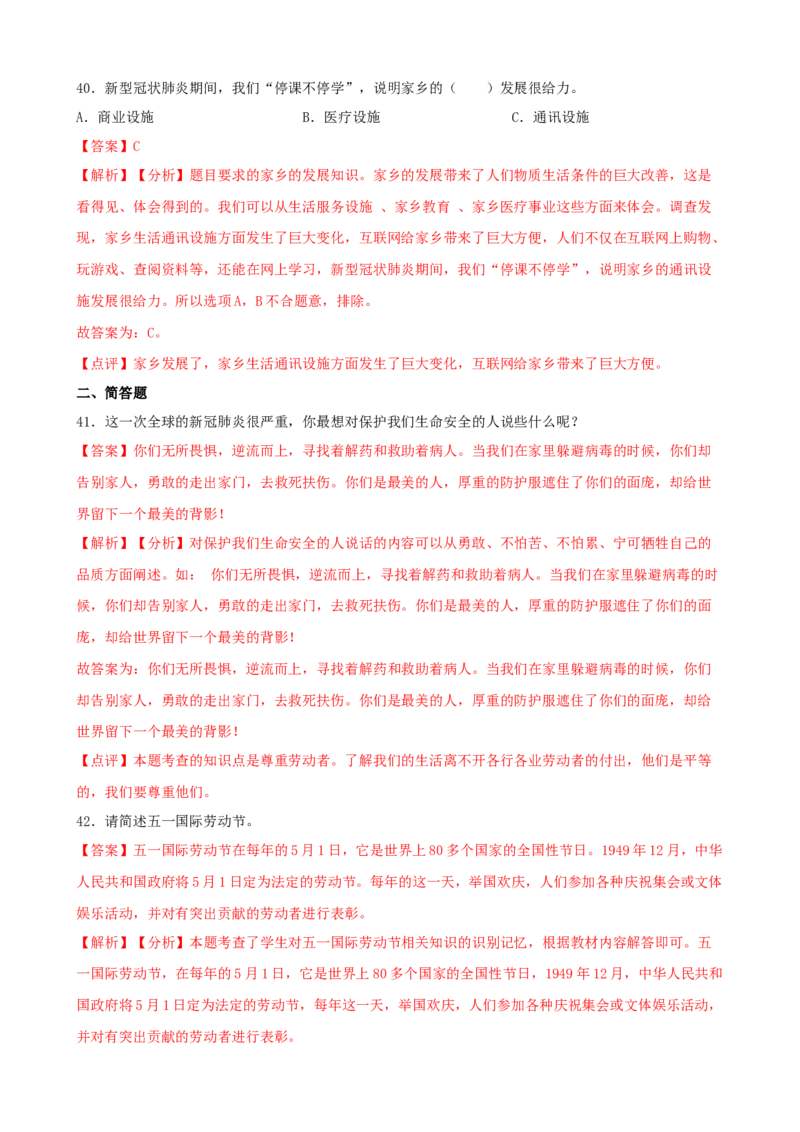 40．新型冠状肺炎期间，我们“停课不停学”，说明家乡的（　　）发展很给力。

A．商业设施　　　　　　　　B．医疗设施　　　　　　　　C．通讯设施

【答案】C

【解析】【分析】题目要求的家乡的发展知识。家乡的发展带来了人们物质生活条件的巨大改善，这是看得见、体会得到的。我们可以从生活服务设施 、家乡教育 、家乡医疗事业这些方面来体会。调查发现，家乡生活通讯设施方面发生了巨大变化，互联网给家乡带来了巨大方便，人们不仅在互联网上购物、玩游戏、查阅资料等，还能在网上学习，新型冠状肺炎期间，我们“停课不停学”，说明家乡的通讯设施发展很给力。所以选项A，B不合题意，排除。

故答案为：C。

【点评】家乡发展了，家乡生活通讯设施方面发生了巨大变化，互联网给家乡带来了巨大方便。

二、简答题

41．这一次全球的新冠肺炎很严重，你最想对保护我们生命安全的人说些什么呢？

【答案】你们无所畏惧，逆流而上，寻找着解药和救助着病人。当我们在家里躲避病毒的时候，你们却告别家人，勇敢的走出家门，去救死扶伤。你们是最美的人，厚重的防护服遮住了你们的面庞，却给世界留下一个最美的背影！

【解析】【分析】对保护我们生命安全的人说话的内容可以从勇敢、不怕苦、不怕累、宁可牺牲自己的品质方面阐述。如： 你们无所畏惧，逆流而上，寻找着解药和救助着病人。当我们在家里躲避病毒的时候，你们却告别家人，勇敢的走出家门，去救死扶伤。你们是最美的人，厚重的防护服遮住了你们的面庞，却给世界留下一个最美的背影！

故答案为：你们无所畏惧，逆流而上，寻找着解药和救助着病人。当我们在家里躲避病毒的时候，你们却告别家人，勇敢的走出家门，去救死扶伤。你们是最美的人，厚重的防护服遮住了你们的面庞，却给世界留下一个最美的背影！

【点评】本题考查的知识点是尊重劳动者。了解我们的生活离不开各行各业劳动者的付出，他们是平等的，我们要尊重他们。

42．请简述五一国际劳动节。

【答案】五一国际劳动节在每年的5月1日，它是世界上80多个国家的全国性节日。1949年12月，中华人民共和国政府将5月1日定为法定的劳动节。每年的这一天，举国欢庆，人们参加各种庆祝集会或文体娱乐活动，并对有突出贡献的劳动者进行表彰。

【解析】【分析】本题考查了学生对五一国际劳动节相关知识的识别记忆，根据教材内容解答即可。五一国际劳动节，在每年的5月1日，它是世界上80多个国家的全国性节日，1949年12月，中华人民共和国政府将5月1日定为法定的劳动节，每年这一天，举国欢庆，人们参加各种庆祝集会或文体娱乐活动，并对有突出贡献的劳动者进行表彰。